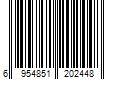 6 954851 202448